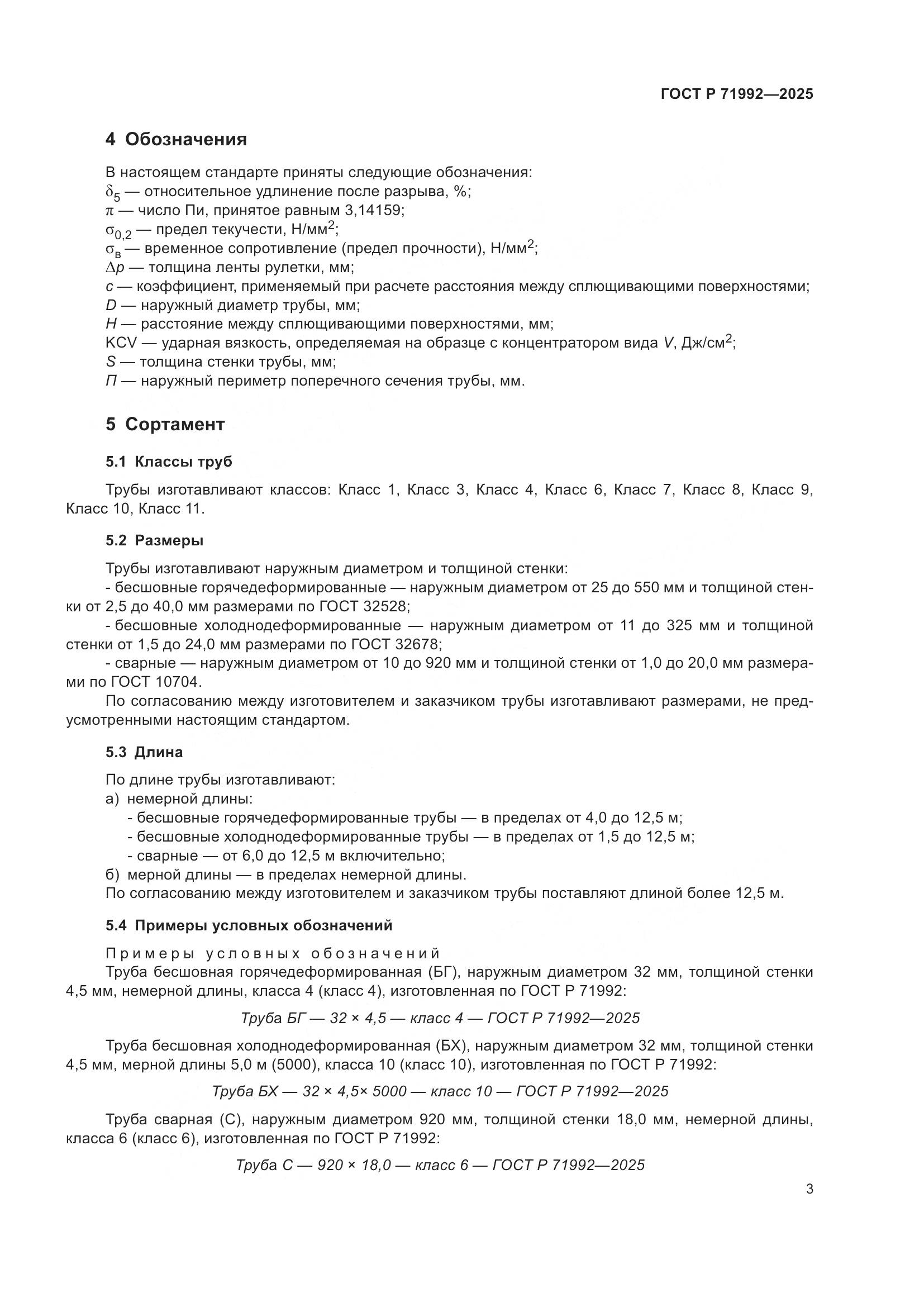 ГОСТ Р 71992—2025

4 Обозначения

В настоящем стандарте приняты следующие обозначения:
$\delta_5$ — относительное удлинение после разрыва, %;
$\pi$ — число Пи, принятое равным 3,14159;
$\sigma_{0,2}$ — предел текучести, Н/мм$^2$;
$\sigma_в$ — временное сопротивление (предел прочности), Н/мм$^2$;
$\Delta p$ — толщина ленты рулетки, мм;
$c$ — коэффициент, применяемый при расчете расстояния между сплющивающими поверхностями;
$D$ — наружный диаметр трубы, мм;
$H$ — расстояние между сплющивающими поверхностями, мм;
KCV — ударная вязкость, определяемая на образце с концентратором вида $V$, Дж/см$^2$;
$S$ — толщина стенки трубы, мм;
$П$ — наружный периметр поперечного сечения трубы, мм.

5 Сортамент

5.1 Классы труб

Трубы изготавливают классов: Класс 1, Класс 3, Класс 4, Класс 6, Класс 7, Класс 8, Класс 9, Класс 10, Класс 11.

5.2 Размеры

Трубы изготавливают наружным диаметром и толщиной стенки:
- бесшовные горячедеформированные — наружным диаметром от 25 до 550 мм и толщиной стенки от 2,5 до 40,0 мм размерами по ГОСТ 32528;
- бесшовные холоднодеформированные — наружным диаметром от 11 до 325 мм и толщиной стенки от 1,5 до 24,0 мм размерами по ГОСТ 32678;
- сварные — наружным диаметром от 10 до 920 мм и толщиной стенки от 1,0 до 20,0 мм размерами по ГОСТ 10704.
По согласованию между изготовителем и заказчиком трубы изготавливают размерами, не предусмотренными настоящим стандартом.

5.3 Длина

По длине трубы изготавливают:
а) немерной длины:
- бесшовные горячедеформированные трубы — в пределах от 4,0 до 12,5 м;
- бесшовные холоднодеформированные трубы — в пределах от 1,5 до 12,5 м;
- сварные — от 6,0 до 12,5 м включительно;
б) мерной длины — в пределах немерной длины.
По согласованию между изготовителем и заказчиком трубы поставляют длиной более 12,5 м.

5.4 Примеры условных обозначений

Примеры условных обозначений
Труба бесшовная горячедеформированная (БГ), наружным диаметром 32 мм, толщиной стенки 4,5 мм, немерной длины, класса 4 (класс 4), изготовленная по ГОСТ Р 71992:

Труба БГ — 32 × 4,5 — класс 4 — ГОСТ Р 71992—2025

Труба бесшовная холоднодеформированная (БХ), наружным диаметром 32 мм, толщиной стенки 4,5 мм, мерной длины 5,0 м (5000), класса 10 (класс 10), изготовленная по ГОСТ Р 71992:

Труба БХ — 32 × 4,5× 5000 — класс 10 — ГОСТ Р 71992—2025

Труба сварная (С), наружным диаметром 920 мм, толщиной стенки 18,0 мм, немерной длины, класса 6 (класс 6), изготовленная по ГОСТ Р 71992:

Труба С — 920 × 18,0 — класс 6 — ГОСТ Р 71992—2025

3